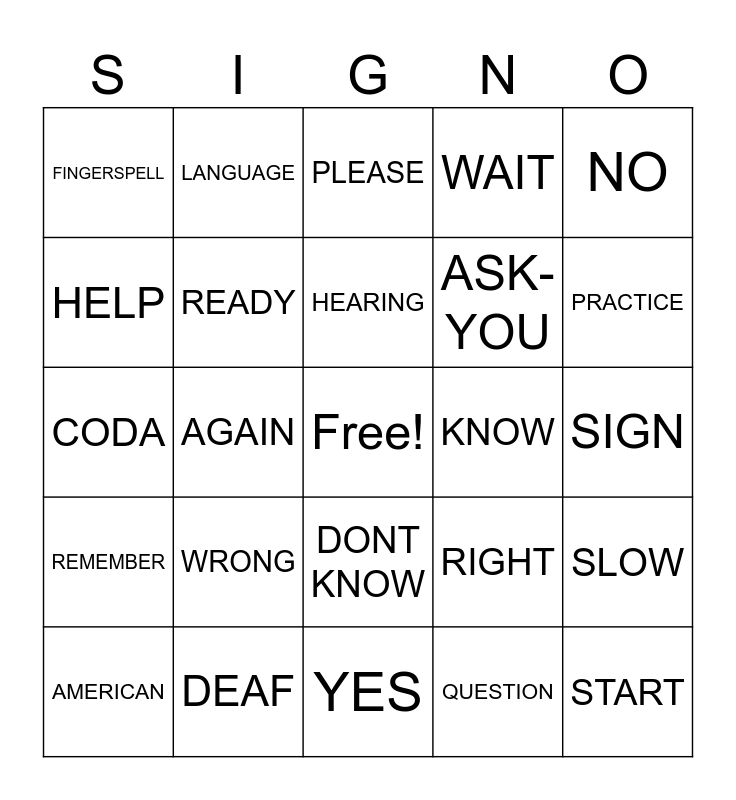 | S | I | G | N | O |
|---|---|---|---|---|
| FINGERSPELL | LANGUAGE | PLEASE | WAIT | NO |
| HELP | READY | HEARING | ASK-YOU | PRACTICE |
| CODA | AGAIN | Free! | KNOW | SIGN |
| REMEMBER | WRONG | DONT KNOW | RIGHT | SLOW |
| AMERICAN | DEAF | YES | QUESTION | START |